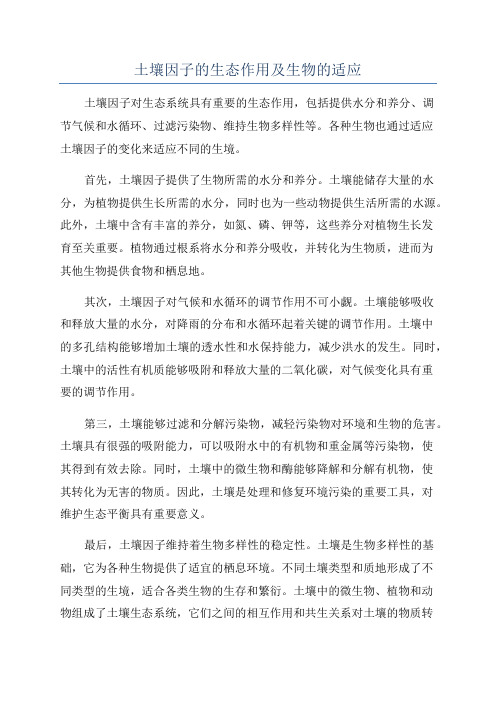 土壤因子的生态作用及生物的适应

土壤因子对生态系统具有重要的生态作用，包括提供水分和养分、调节气候和水循环、过滤污染物、维持生物多样性等。各种生物也通过适应土壤因子的变化来适应不同的生境。

首先，土壤因子提供了生物所需的水分和养分。土壤能储存大量的水分，为植物提供生长所需的水分，同时也为一些动物提供生活所需的水源。此外，土壤中含有丰富的养分，如氮、磷、钾等，这些养分对植物生长发育至关重要。植物通过根系将水分和养分吸收，并转化为生物质，进而为其他生物提供食物和栖息地。

其次，土壤因子对气候和水循环的调节作用不可小觑。土壤能够吸收和释放大量的水分，对降雨的分布和水循环起着关键的调节作用。土壤中的多孔结构能够增加土壤的透水性和水保持能力，减少洪水的发生。同时，土壤中的活性有机质能够吸附和释放大量的二氧化碳，对气候变化具有重要的调节作用。

第三，土壤能够过滤和分解污染物，减轻污染物对环境和生物的危害。土壤具有很强的吸附能力，可以吸附水中的有机物和重金属等污染物，使其得到有效去除。同时，土壤中的微生物和酶能够降解和分解有机物，使其转化为无害的物质。因此，土壤是处理和修复环境污染的重要工具，对维护生态平衡具有重要意义。

最后，土壤因子维持着生物多样性的稳定性。土壤是生物多样性的基础，它为各种生物提供了适宜的栖息环境。不同土壤类型和质地形成了不同类型的生境，适合各类生物的生存和繁衍。土壤中的微生物、植物和动物组成了土壤生态系统，它们之间的相互作用和共生关系对土壤的物质转